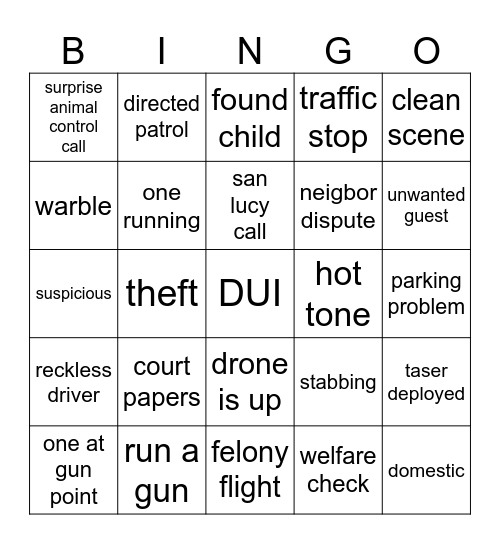 | B | I | N | G | O |
|---|---|---|---|---|
| surprise animal control call | directed patrol | found child | traffic stop | clean scene |
| warble | one running | san lucy call | neigbor dispute | unwanted guest |
| suspicious | theft | DUI | hot tone | parking problem |
| reckless driver | court papers | drone is up | stabbing | taser deployed |
| one at gun point | run a gun | felony flight | welfare check | domestic |